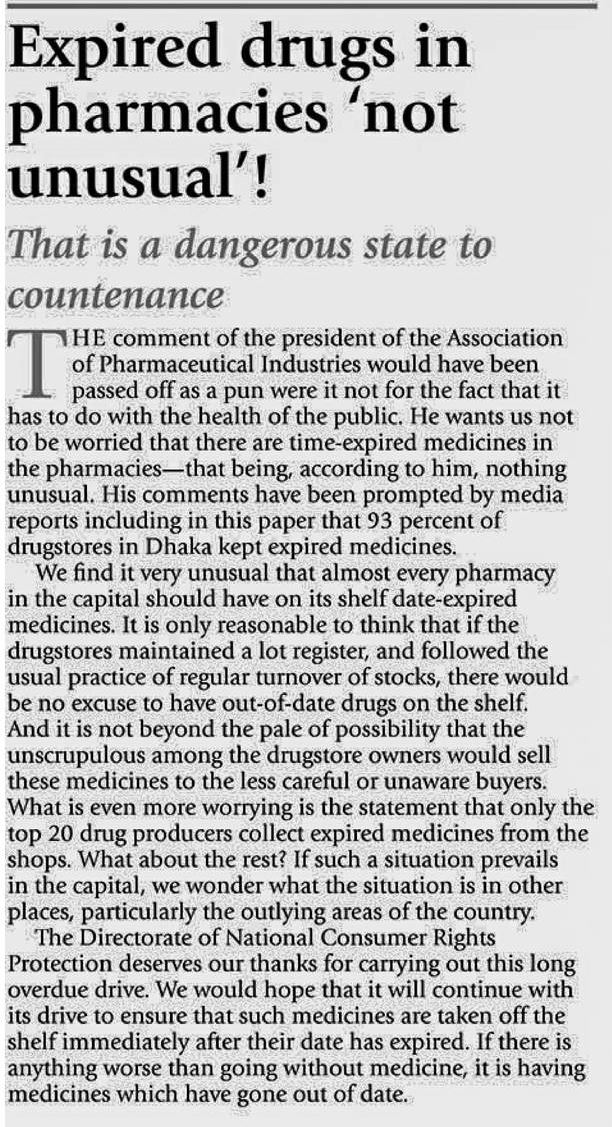 Expired drugs in pharmacies 'not unusual'!

That is a dangerous state to countenance

THE comment of the president of the Association of Pharmaceutical Industries would have been passed off as a pun were it not for the fact that it has to do with the health of the public. He wants us not to be worried that there are time-expired medicines in the pharmacies—that being, according to him, nothing unusual. His comments have been prompted by media reports including in this paper that 93 percent of drugstores in Dhaka kept expired medicines.

We find it very unusual that almost every pharmacy in the capital should have on its shelf date-expired medicines. It is only reasonable to think that if the drugstores maintained a lot register, and followed the usual practice of regular turnover of stocks, there would be no excuse to have out-of-date drugs on the shelf. And it is not beyond the pale of possibility that the unscrupulous among the drugstore owners would sell these medicines to the less careful or unaware buyers. What is even more worrying is the statement that only the top 20 drug producers collect expired medicines from the shops. What about the rest? If such a situation prevails in the capital, we wonder what the situation is in other places, particularly the outlying areas of the country.

The Directorate of National Consumer Rights Protection deserves our thanks for carrying out this long overdue drive. We would hope that it will continue with its drive to ensure that such medicines are taken off the shelf immediately after their date has expired. If there is anything worse than going without medicine, it is having medicines which have gone out of date.